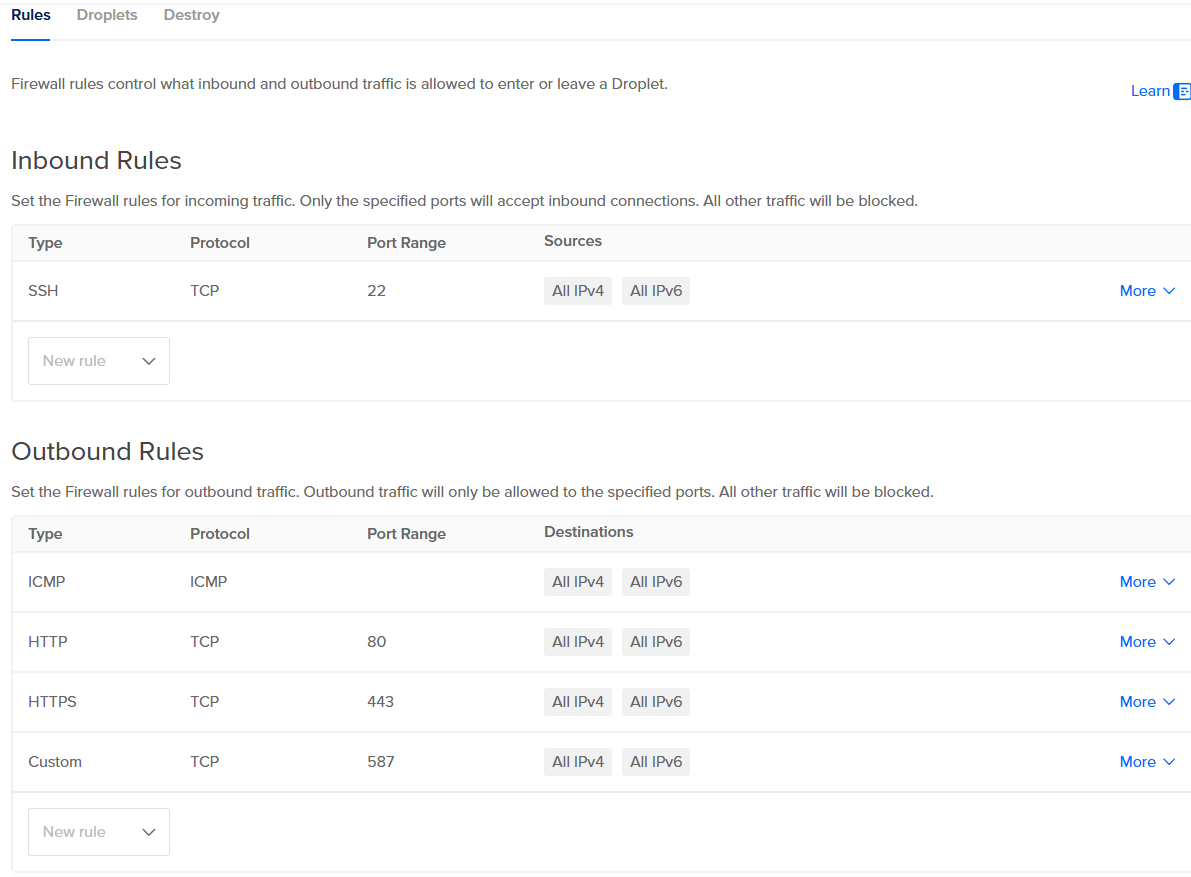 Rules Droplets Destroy

Firewall rules control what inbound and outbound traffic is allowed to enter or leave a Droplet.

Learn

Inbound Rules

Set the Firewall rules for incoming traffic. Only the specified ports will accept inbound connections. All other traffic will be blocked.

| Type | Protocol | Port Range | Sources | |
|---|---|---|---|---|
| SSH | TCP | 22 | All IPv4 All IPv6 | More |

New rule

Outbound Rules

Set the Firewall rules for outbound traffic. Outbound traffic will only be allowed to the specified ports. All other traffic will be blocked.

| Type | Protocol | Port Range | Destinations | |
|---|---|---|---|---|
| ICMP | ICMP | | All IPv4 All IPv6 | More |
| HTTP | TCP | 80 | All IPv4 All IPv6 | More |
| HTTPS | TCP | 443 | All IPv4 All IPv6 | More |
| Custom | TCP | 587 | All IPv4 All IPv6 | More |

New rule